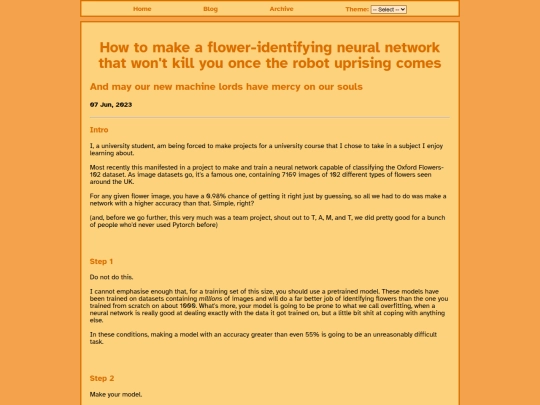 Home Blog Archive Theme: -- Select --

How to make a flower-identifying neural network that won't kill you once the robot uprising comes

And may our new machine lords have mercy on our souls

07 Jun, 2023

Intro

I, a university student, am being forced to make projects for a university course that I chose to take in a subject I enjoy learning about.

Most recently this manifested in a project to make and train a neural network capable of classifying the Oxford Flowers-102 dataset. As image datasets go, it's a famous one, containing 7169 images of 102 different types of flowers seen around the UK.

For any given flower image, you have a 0.98% chance of getting it right just by guessing, so all we had to do was make a network with a higher accuracy than that. Simple, right?

(and, before we go further, this very much was a team project, shout out to T, A, M, and T, we did pretty good for a bunch of people who'd never used Pytorch before)

Step 1

Do not do this.

I cannot emphasise enough that, for a training set of this size, you should use a pretrained model. These models have been trained on datasets containing millions of images and will do a far better job of identifying flowers than the one you trained from scratch on about 1000. What's more, your model is going to be prone to what we call overfitting, when a neural network is really good at dealing exactly with the data it got trained on, but a little bit shit at coping with anything else.

In these conditions, making a model with an accuracy greater than even 55% is going to be an unreasonably difficult task.

Step 2

Make your model.